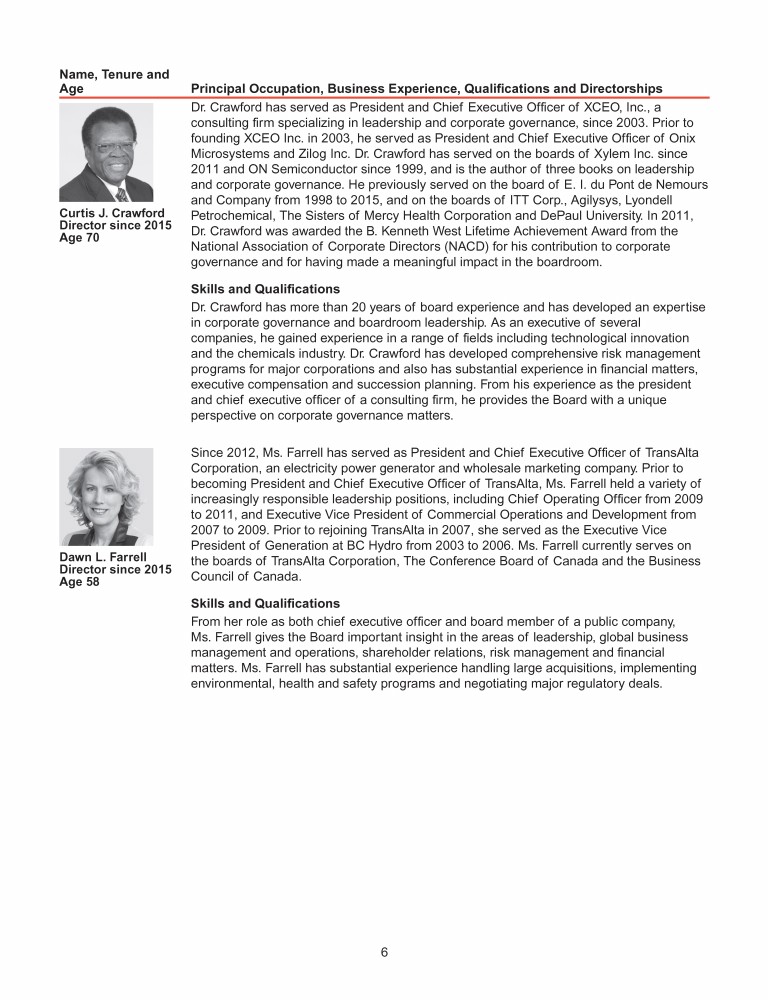 | Name, Tenure and Age | Principal Occupation, Business Experience, Qualifications and Directorships |
|---|---|
| Curtis J. Crawford Director since 2015 Age 70 | Dr. Crawford has served as President and Chief Executive Officer of XCEO, Inc., a consulting firm specializing in leadership and corporate governance, since 2003. Prior to founding XCEO Inc. in 2003, he served as President and Chief Executive Officer of Onix Microsystems and Zilog Inc. Dr. Crawford has served on the boards of Xylem Inc. since 2011 and ON Semiconductor since 1999, and is the author of three books on leadership and corporate governance. He previously served on the board of E. I. du Pont de Nemours and Company from 1998 to 2015, and on the boards of ITT Corp., Agilysys, Lyondell Petrochemical, The Sisters of Mercy Health Corporation and DePaul University. In 2011, Dr. Crawford was awarded the B. Kenneth West Lifetime Achievement Award from the National Association of Corporate Directors (NACD) for his contribution to corporate governance and for having made a meaningful impact in the boardroom. **Skills and Qualifications** Dr. Crawford has more than 20 years of board experience and has developed an expertise in corporate governance and boardroom leadership. As an executive of several companies, he gained experience in a range of fields including technological innovation and the chemicals industry. Dr. Crawford has developed comprehensive risk management programs for major corporations and also has substantial experience in financial matters, executive compensation and succession planning. From his experience as the president and chief executive officer of a consulting firm, he provides the Board with a unique perspective on corporate governance matters. |
| Dawn L. Farrell Director since 2015 Age 58 | Since 2012, Ms. Farrell has served as President and Chief Executive Officer of TransAlta Corporation, an electricity power generator and wholesale marketing company. Prior to becoming President and Chief Executive Officer of TransAlta, Ms. Farrell held a variety of increasingly responsible leadership positions, including Chief Operating Officer from 2009 to 2011, and Executive Vice President of Commercial Operations and Development from 2007 to 2009. Prior to rejoining TransAlta in 2007, she served as the Executive Vice President of Generation at BC Hydro from 2003 to 2006. Ms. Farrell currently serves on the boards of TransAlta Corporation, The Conference Board of Canada and the Business Council of Canada. **Skills and Qualifications** From her role as both chief executive officer and board member of a public company, Ms. Farrell gives the Board important insight in the areas of leadership, global business management and operations, shareholder relations, risk management and financial matters. Ms. Farrell has substantial experience handling large acquisitions, implementing environmental, health and safety programs and negotiating major regulatory deals. |

6